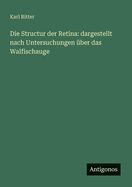 Karl Ritter

Die Structur der Retina: dargestellt nach Untersuchungen über das Walfischauge

Antigonos